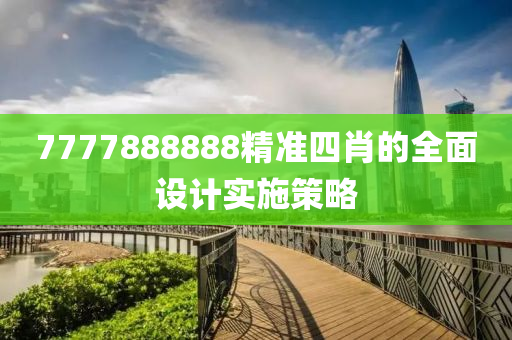 7777888888精准四肖的全面设计实施策略